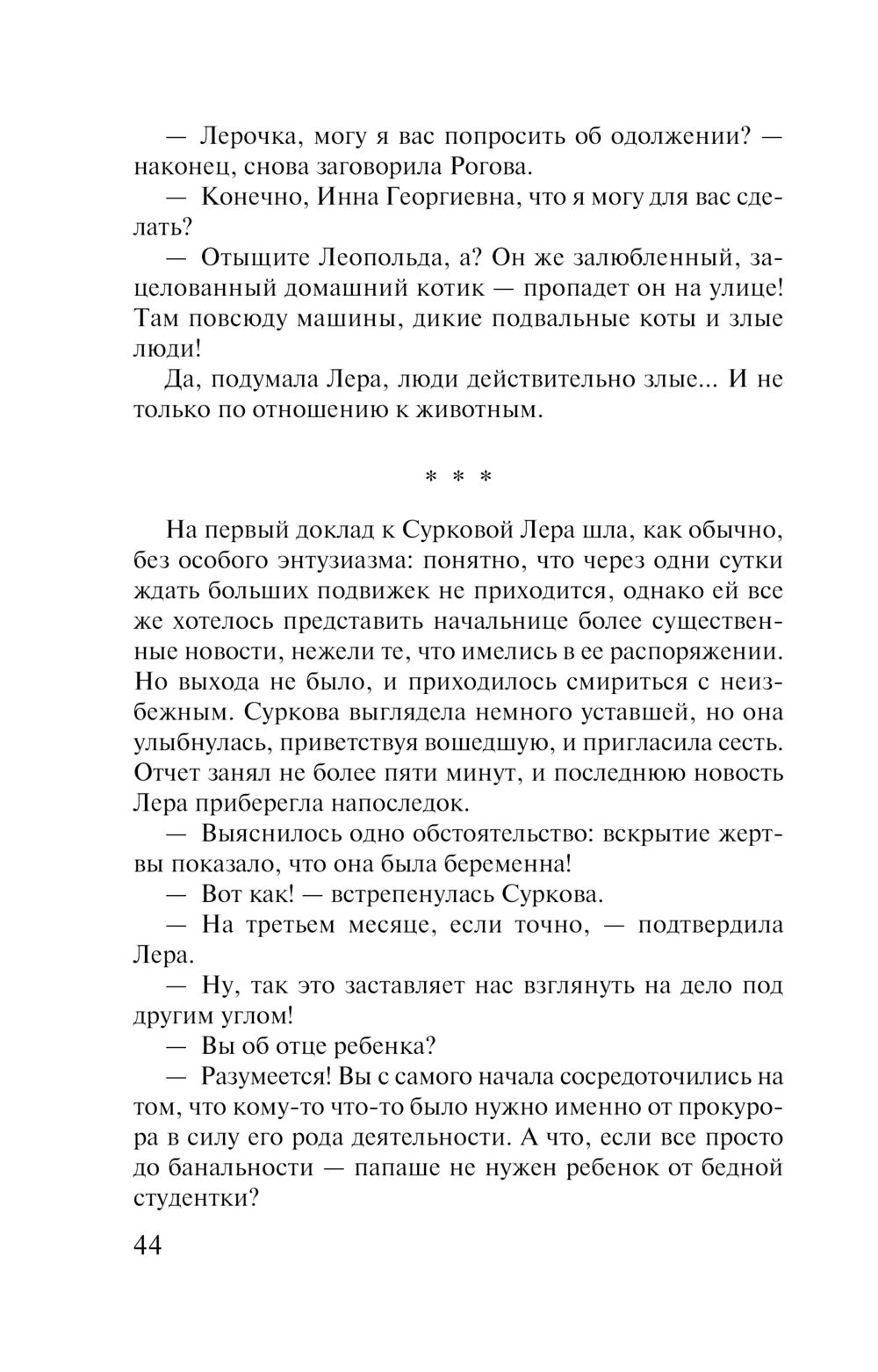 — Лерочка, могу я вас попросить об одолжении? — наконец, снова заговорила Рогова.

— Конечно, Инна Георгиевна, что я могу для вас сделать?

— Отыщите Леопольда, а? Он же залюбленный, зацелованный домашний котик — пропадет он на улице! Там повсюду машины, дикие подвальные коты и злые люди!

Да, подумала Лера, люди действительно злые... И не только по отношению к животным.

* * *

На первый доклад к Сурковой Лера шла, как обычно, без особого энтузиазма: понятно, что через одни сутки ждать больших подвижек не приходится, однако ей все же хотелось представить начальнице более существенные новости, нежели те, что имелись в ее распоряжении. Но выхода не было, и приходилось смириться с неизбежным. Суркова выглядела немного уставшей, но она улыбнулась, приветствуя вошедшую, и пригласила сесть. Отчет занял не более пяти минут, и последнюю новость Лера приберегла напоследок.

— Выяснилось одно обстоятельство: вскрытие жертвы показало, что она была беременна!

— Вот как! — встрепенулась Суркова.

— На третьем месяце, если точно, — подтвердила Лера.

— Ну, так это заставляет нас взглянуть на дело под другим углом!

— Вы об отце ребенка?

— Разумеется! Вы с самого начала сосредоточились на том, что кому-то что-то было нужно именно от прокурора в силу его рода деятельности. А что, если все просто до банальности — папаше не нужен ребенок от бедной студентки?

44